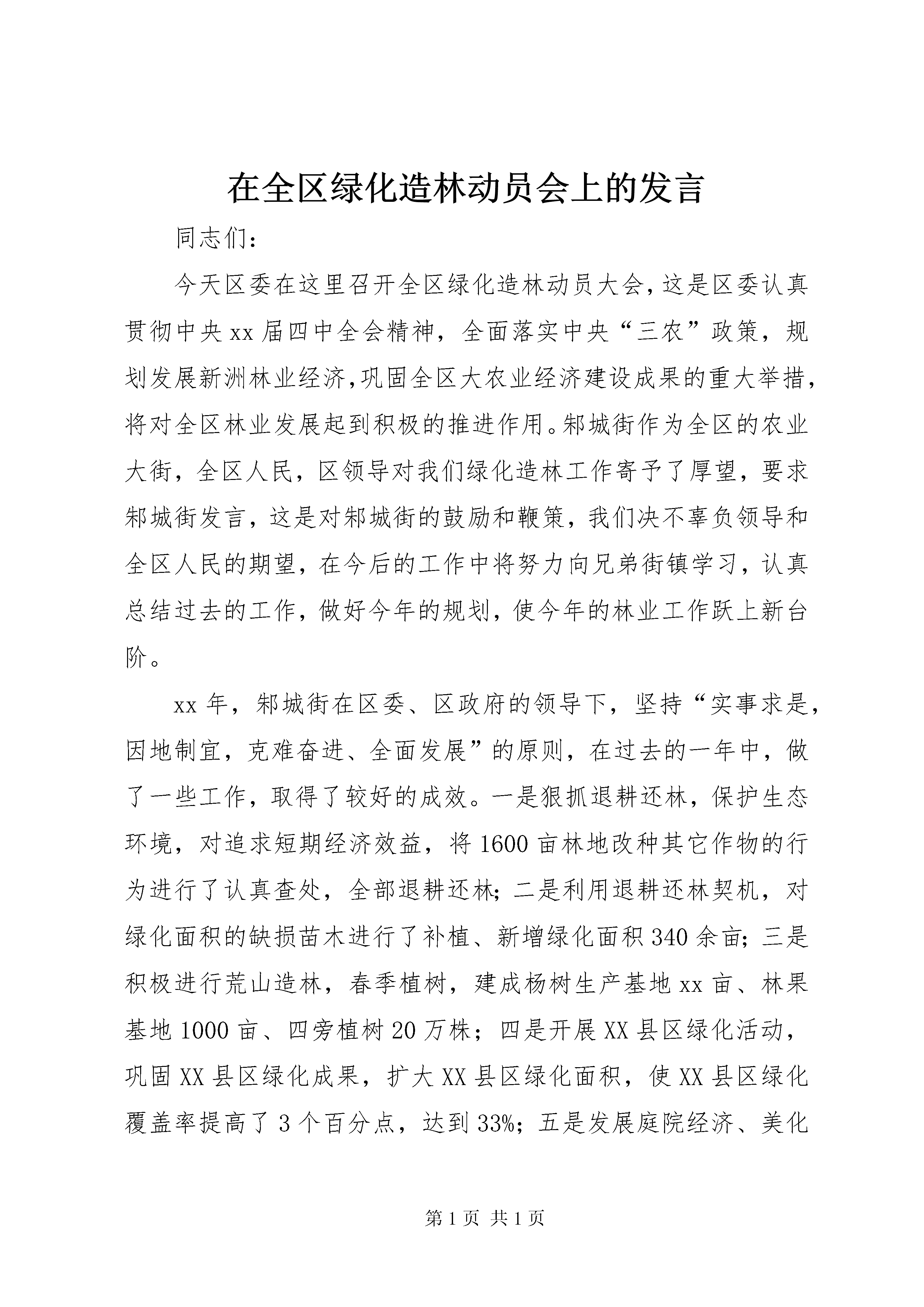 在全区绿化造林动员会上的发言

同志们：

今天区委在这里召开全区绿化造林动员大会，这是区委认真贯彻中央xx届四中全会精神，全面落实中央“三农”政策，规划发展新洲林业经济，巩固全区大农业经济建设成果的重大举措，将对全区林业发展起到积极的推进作用。邾城街作为全区的农业大街，全区人民，区领导对我们绿化造林工作寄予了厚望，要求邾城街发言，这是对邾城街的鼓励和鞭策，我们决不辜负领导和全区人民的期望，在今后的工作中将努力向兄弟街镇学习，认真总结过去的工作，做好今年的规划，使今年的林业工作跃上新台阶。

xx年，邾城街在区委、区政府的领导下，坚持“实事求是，因地制宜，克难奋进、全面发展”的原则，在过去的一年中，做了一些工作，取得了较好的成效。一是狠抓退耕还林，保护生态环境，对追求短期经济效益，将1600亩林地改种其它作物的行为进行了认真查处，全部退耕还林；二是利用退耕还林契机，对绿化面积的缺损苗木进行了补植、新增绿化面积340余亩；三是积极进行荒山造林，春季植树，建成杨树生产基地xx亩、林果基地1000亩、四旁植树20万株；四是开展XX县区绿化活动，巩固XX县区绿化成果，扩大XX县区绿化面积，使XX县区绿化覆盖率提高了3个百分点，达到33%；五是发展庭院经济、美化

第1页 共1页